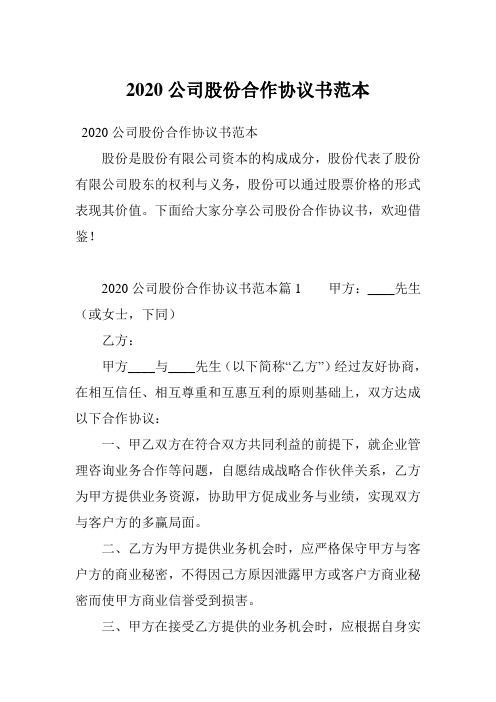 2020 公司股份合作协议书范本

2020 公司股份合作协议书范本

股份是股份有限公司资本的构成成分，股份代表了股份有限公司股东的权利与义务，股份可以通过股票价格的形式表现其价值。下面给大家分享公司股份合作协议书，欢迎借鉴！

2020 公司股份合作协议书范本篇 1　　甲方：____先生（或女士，下同）

乙方：

甲方____与____先生（以下简称“乙方”）经过友好协商，在相互信任、相互尊重和互惠互利的原则基础上，双方达成以下合作协议：

一、甲乙双方在符合双方共同利益的前提下，就企业管理咨询业务合作等问题，自愿结成战略合作伙伴关系，乙方为甲方提供业务资源，协助甲方促成业务与业绩，实现双方与客户方的多赢局面。

二、乙方为甲方提供业务机会时，应严格保守甲方与客户方的商业秘密，不得因己方原因泄露甲方或客户方商业秘密而使甲方商业信誉受到损害。

三、甲方在接受乙方提供的业务机会时，应根据自身实